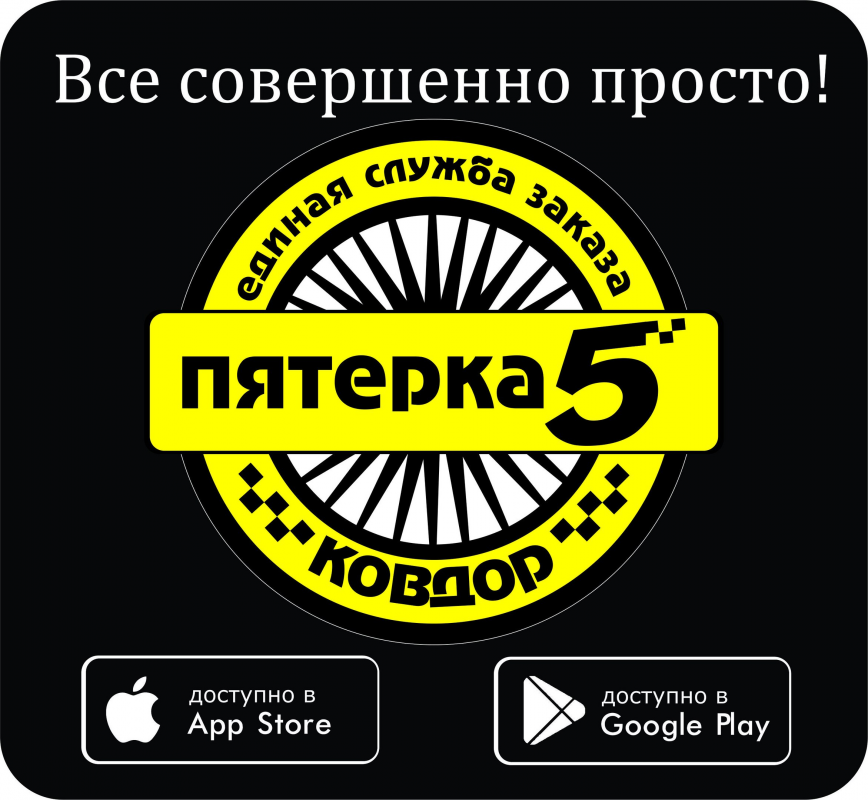 Все совершенно просто!

единая служба заказа

пятерка 5

КОВДОР

доступно в
App Store

доступно в
Google Play